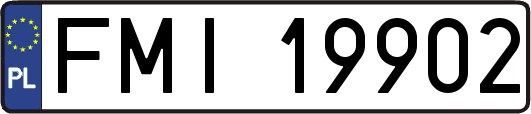 PL
FMI 19902